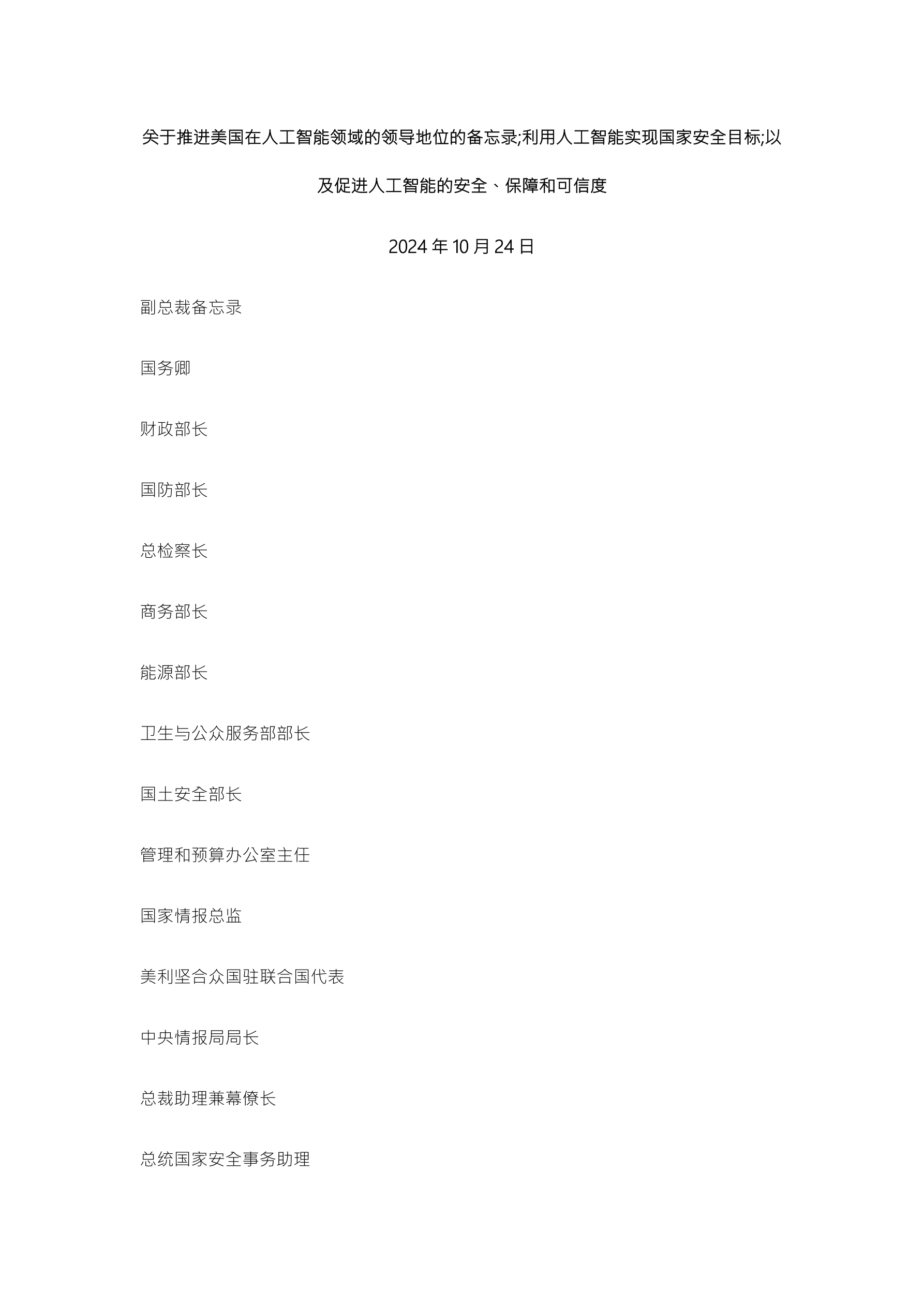 关于推进美国在人工智能领域的领导地位的备忘录;利用人工智能实现国家安全目标;以及促进人工智能的安全、保障和可信度

2024 年 10 月 24 日

副总裁备忘录

国务卿

财政部长

国防部长

总检察长

商务部长

能源部长

卫生与公众服务部部长

国土安全部长

管理和预算办公室主任

国家情报总监

美利坚合众国驻联合国代表

中央情报局局长

总裁助理兼幕僚长

总统国家安全事务助理